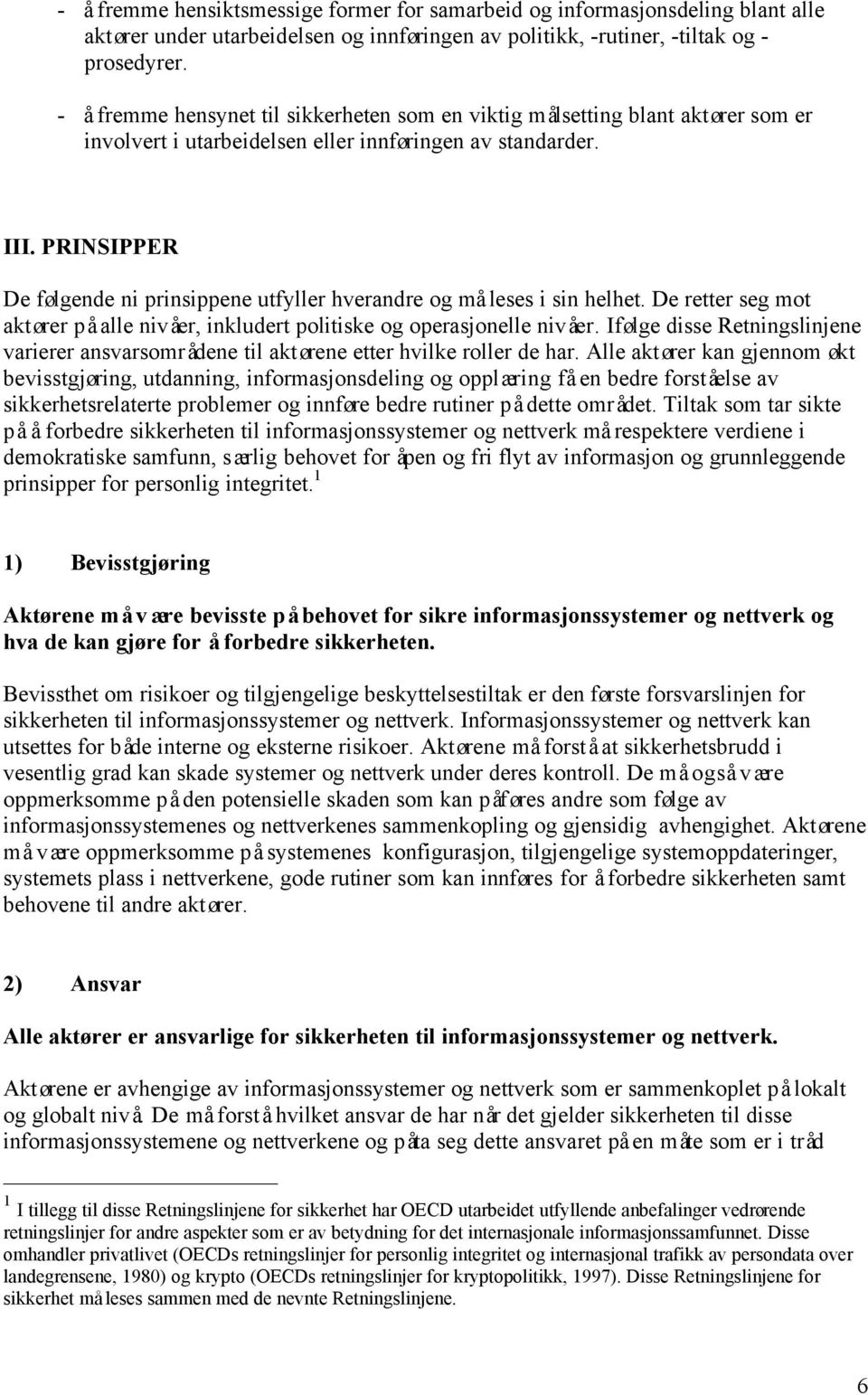 - å fremme hensiktsmessige former for samarbeid og informasjonsdeling blant alle aktører under utarbeidelsen og innføringen av politikk, -rutiner, -tiltak og -prosedyrer.

- å fremme hensynet til sikkerheten som en viktig målsetting blant aktører som er involvert i utarbeidelsen eller innføringen av standarder.

III. PRINSIPPER

De følgende ni prinsippene utfyller hverandre og må leses i sin helhet. De retter seg mot aktører på alle nivåer, inkludert politiske og operasjonelle nivåer. Ifølge disse Retningslinjene varierer ansvarsområdene til aktørene etter hvilke roller de har. Alle aktører kan gjennom økt bevisstgjøring, utdanning, informasjonsdeling og opplæring få en bedre forståelse av sikkerhetsrelaterte problemer og innføre bedre rutiner på dette området. Tiltak som tar sikte på å forbedre sikkerheten til informasjonssystemer og nettverk må respektere verdiene i demokratiske samfunn, særlig behovet for åpen og fri flyt av informasjon og grunnleggende prinsipper for personlig integritet.$^1$

1) Bevisstgjøring

Aktørene må være bevisste på behovet for sikre informasjonssystemer og nettverk og hva de kan gjøre for å forbedre sikkerheten.

Bevissthet om risikoer og tilgjengelige beskyttelsestiltak er den første forsvarslinjen for sikkerheten til informasjonssystemer og nettverk. Informasjonssystemer og nettverk kan utsettes for både interne og eksterne risikoer. Aktørene må forstå at sikkerhetsbrudd i vesentlig grad kan skade systemer og nettverk under deres kontroll. De må også være oppmerksomme på den potensielle skaden som kan påføres andre som følge av informasjonssystemenes og nettverkenes sammenkopling og gjensidig avhengighet. Aktørene må være oppmerksomme på systemenes konfigurasjon, tilgjengelige systemoppdateringer, systemets plass i nettverkene, gode rutiner som kan innføres for å forbedre sikkerheten samt behovene til andre aktører.

2) Ansvar

Alle aktører er ansvarlige for sikkerheten til informasjonssystemer og nettverk.

Aktørene er avhengige av informasjonssystemer og nettverk som er sammenkoplet på lokalt og globalt nivå. De må forstå hvilket ansvar de har når det gjelder sikkerheten til disse informasjonssystemene og nettverkene og påta seg dette ansvaret på en måte som er i tråd

$^1$ I tillegg til disse Retningslinjene for sikkerhet har OECD utarbeidet utfyllende anbefalinger vedrørende retningslinjer for andre aspekter som er av betydning for det internasjonale informasjonssamfunnet. Disse omhandler privatlivet (OECDs retningslinjer for personlig integritet og internasjonal trafikk av persondata over landegrensene, 1980) og krypto (OECDs retningslinjer for kryptopolitikk, 1997). Disse Retningslinjene for sikkerhet må leses sammen med de nevnte Retningslinjene.

6